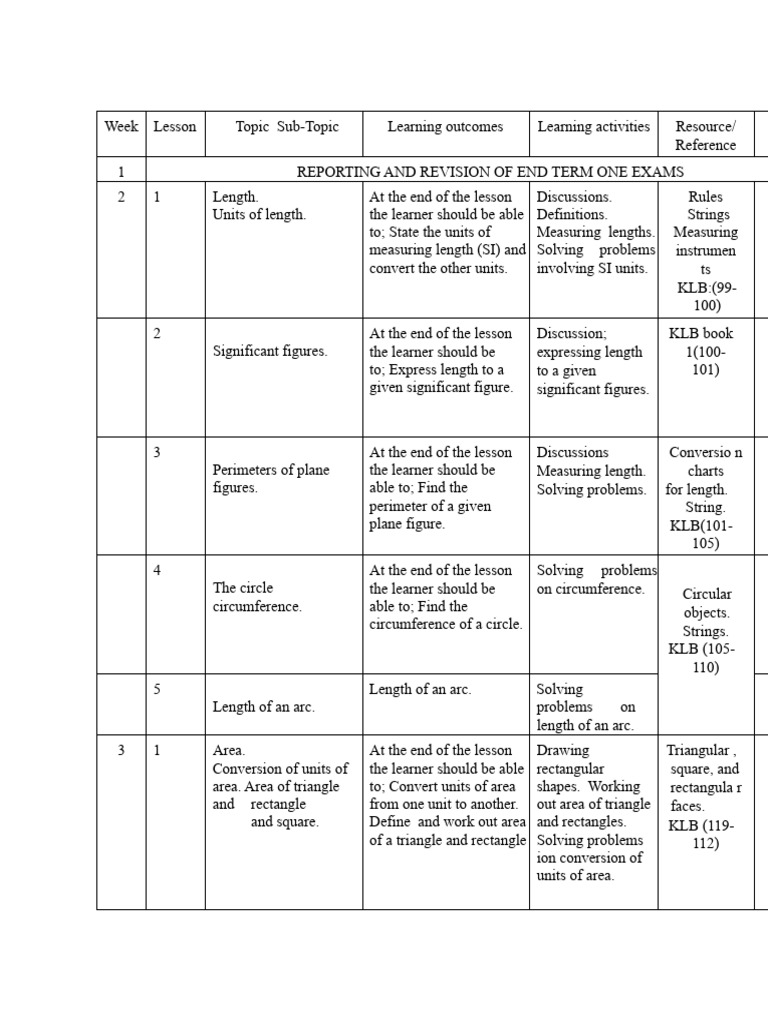 | Week | Lesson | Topic Sub-Topic | Learning outcomes | Learning activities | Resource/ Reference |
|---|---|---|---|---|---|
| 1 | REPORTING AND REVISION OF END TERM ONE EXAMS | | | | |
| 2 | 1 | Length. Units of length. | At the end of the lesson the learner should be able to; State the units of measuring length (SI) and convert the other units. | Discussions. Definitions. Measuring lengths. Solving problems involving SI units. | Rules Strings Measuring instrumen ts KLB:(99-100) |
| | 2 | Significant figures. | At the end of the lesson the learner should be to; Express length to a given significant figure. | Discussion; expressing length to a given significant figures. | KLB book 1(100-101) |
| | 3 | Perimeters of plane figures. | At the end of the lesson the learner should be able to; Find the perimeter of a given plane figure. | Discussions Measuring length. Solving problems. | Conversio n charts for length. String. KLB(101-105) |
| | 4 | The circle circumference. | At the end of the lesson the learner should be able to; Find the circumference of a circle. | Solving problems on circumference. | Circular objects. Strings. KLB (105-110) |
| | 5 | Length of an arc. | Length of an arc. | Solving problems on length of an arc. | |
| 3 | 1 | Area. Conversion of units of area. Area of triangle and rectangle and square. | At the end of the lesson the learner should be able to; Convert units of area from one unit to another. Define and work out area of a triangle and rectangle | Drawing rectangular shapes. Working out area of triangle and rectangles. Solving problems ion conversion of units of area. | Triangular , square, and rectangula r faces. KLB (119-112) |